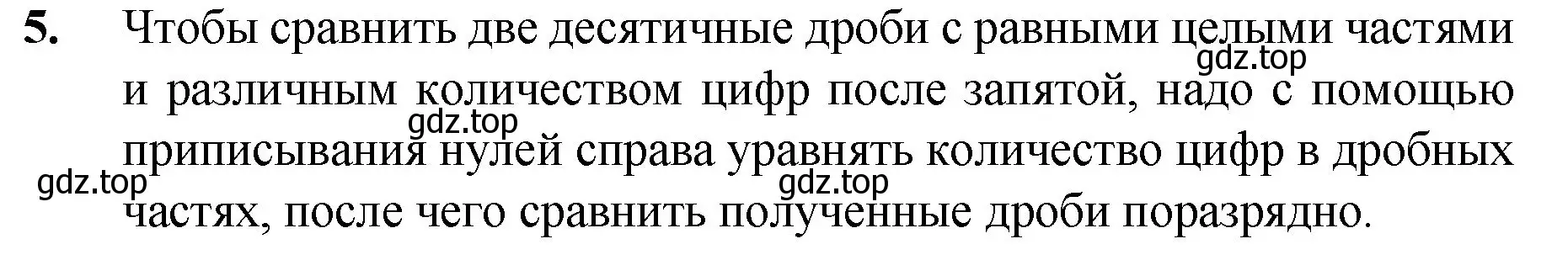 5. Чтобы сравнить две десятичные дроби с равными целыми частями и различным количеством цифр после запятой, надо с помощью приписывания нулей справа уравнять количество цифр в дробных частях, после чего сравнить полученные дроби поразрядно.

gdz.top
gdz.top
gdz.top
gdz.top